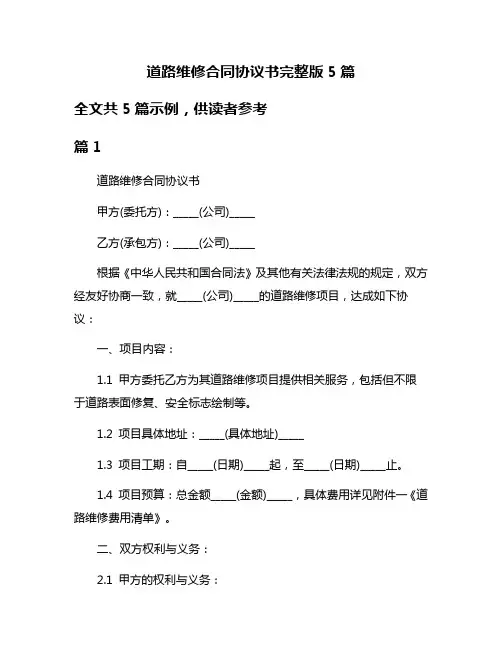 道路维修合同协议书完整版 5 篇

全文共 5 篇示例，供读者参考

篇 1

道路维修合同协议书

甲方(委托方)：_____(公司)_____

乙方(承包方)：_____(公司)_____

根据《中华人民共和国合同法》及其他有关法律法规的规定，双方经友好协商一致，就_____(公司)_____的道路维修项目，达成如下协议：

一、项目内容：

1.1 甲方委托乙方为其道路维修项目提供相关服务，包括但不限于道路表面修复、安全标志绘制等。

1.2 项目具体地址：_____(具体地址)_____

1.3 项目工期：自_____(日期)_____起，至_____(日期)_____止。

1.4 项目预算：总金额_____(金额)_____，具体费用详见附件一《道路维修费用清单》。

二、双方权利与义务：

2.1 甲方的权利与义务：